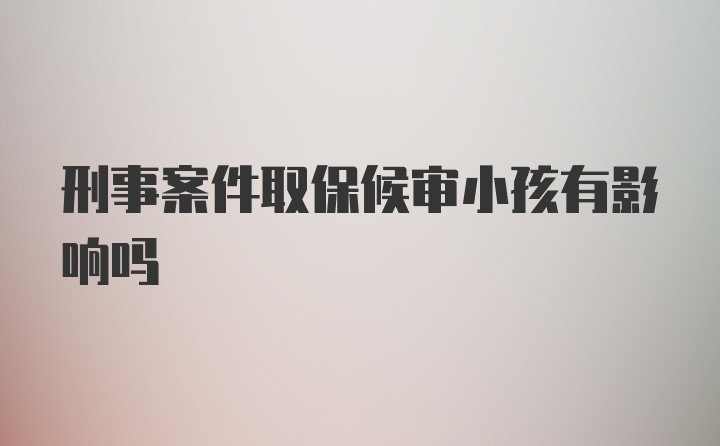 刑事案件取保候审小孩有影响吗